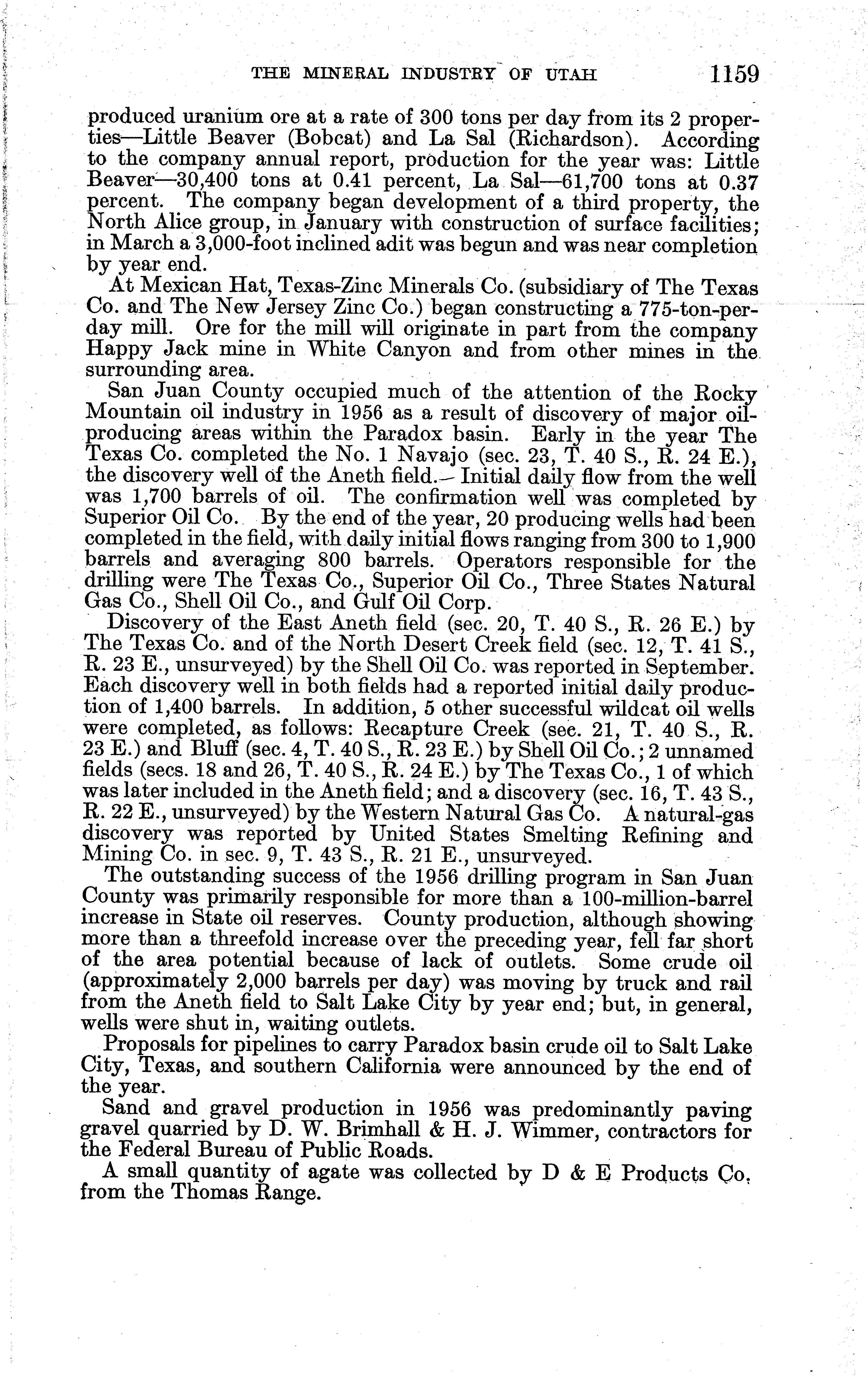 THE MINERAL INDUSTRY OF UTAH 1159

produced uranium ore at a rate of 300 tons per day from its 2 properties—Little Beaver (Bobcat) and La Sal (Richardson). According to the company annual report, production for the year was: Little Beaver—30,400 tons at 0.41 percent, La Sal—61,700 tons at 0.37 percent. The company began development of a third property, the North Alice group, in January with construction of surface facilities; in March a 3,000-foot inclined adit was begun and was near completion by year end.

At Mexican Hat, Texas-Zinc Minerals Co. (subsidiary of The Texas Co. and The New Jersey Zinc Co.) began constructing a 775-ton-per-day mill. Ore for the mill will originate in part from the company Happy Jack mine in White Canyon and from other mines in the surrounding area.

San Juan County occupied much of the attention of the Rocky Mountain oil industry in 1956 as a result of discovery of major oil-producing areas within the Paradox basin. Early in the year The Texas Co. completed the No. 1 Navajo (sec. 23, T. 40 S., R. 24 E.), the discovery well of the Aneth field. Initial daily flow from the well was 1,700 barrels of oil. The confirmation well was completed by Superior Oil Co. By the end of the year, 20 producing wells had been completed in the field, with daily initial flows ranging from 300 to 1,900 barrels and averaging 800 barrels. Operators responsible for the drilling were The Texas Co., Superior Oil Co., Three States Natural Gas Co., Shell Oil Co., and Gulf Oil Corp.

Discovery of the East Aneth field (sec. 20, T. 40 S., R. 26 E.) by The Texas Co. and of the North Desert Creek field (sec. 12, T. 41 S., R. 23 E., unsurveyed) by the Shell Oil Co. was reported in September. Each discovery well in both fields had a reported initial daily production of 1,400 barrels. In addition, 5 other successful wildcat oil wells were completed, as follows: Recapture Creek (sec. 21, T. 40 S., R. 23 E.) and Bluff (sec. 4, T. 40 S., R. 23 E.) by Shell Oil Co.; 2 unnamed fields (secs. 18 and 26, T. 40 S., R. 24 E.) by The Texas Co., 1 of which was later included in the Aneth field; and a discovery (sec. 16, T. 43 S., R. 22 E., unsurveyed) by the Western Natural Gas Co. A natural-gas discovery was reported by United States Smelting Refining and Mining Co. in sec. 9, T. 43 S., R. 21 E., unsurveyed.

The outstanding success of the 1956 drilling program in San Juan County was primarily responsible for more than a 100-million-barrel increase in State oil reserves. County production, although showing more than a threefold increase over the preceding year, fell far short of the area potential because of lack of outlets. Some crude oil (approximately 2,000 barrels per day) was moving by truck and rail from the Aneth field to Salt Lake City by year end; but, in general, wells were shut in, waiting outlets.

Proposals for pipelines to carry Paradox basin crude oil to Salt Lake City, Texas, and southern California were announced by the end of the year.

Sand and gravel production in 1956 was predominantly paving gravel quarried by D. W. Brimhall & H. J. Wimmer, contractors for the Federal Bureau of Public Roads.

A small quantity of agate was collected by D & E Products Co. from the Thomas Range.